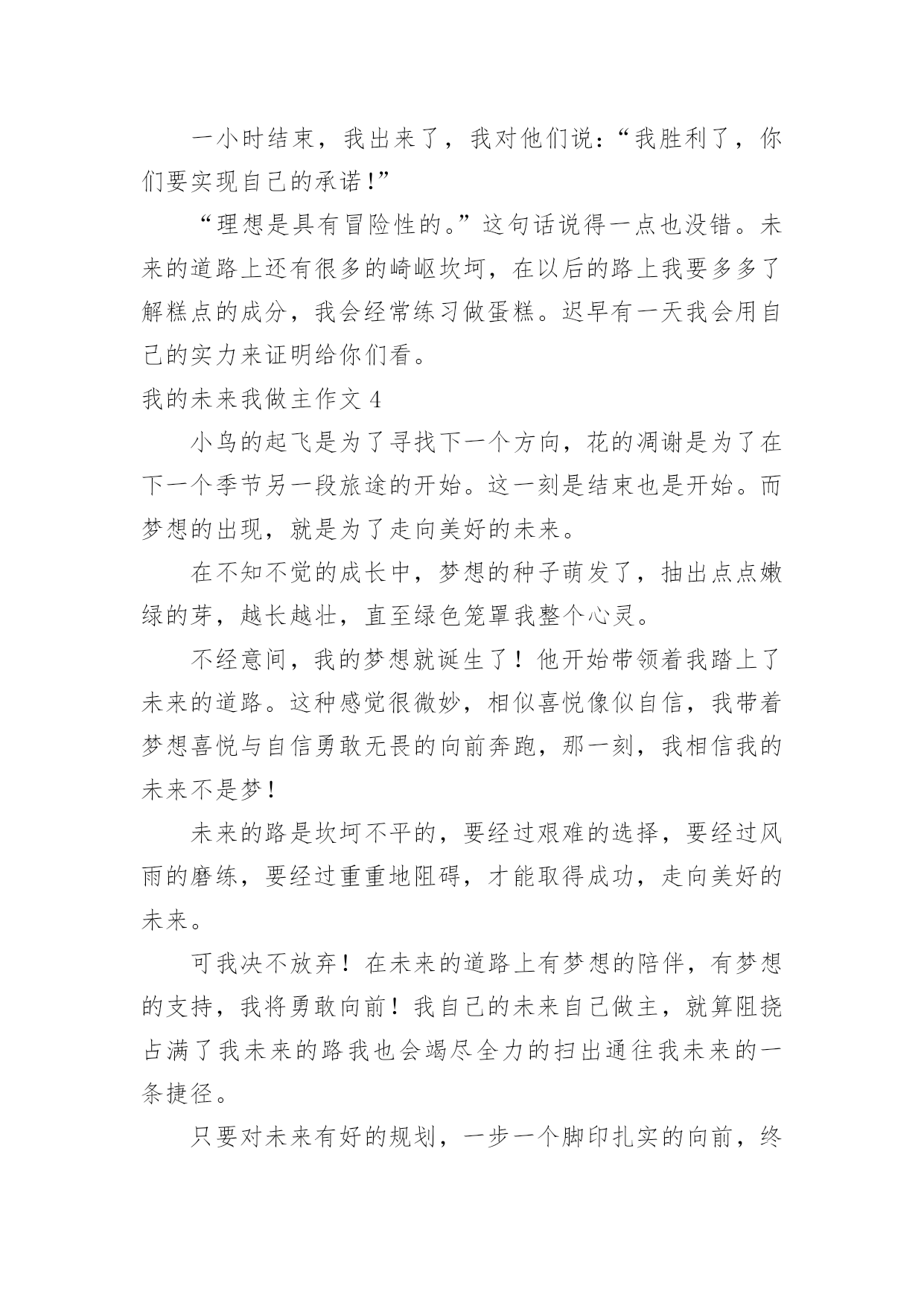 一小时结束，我出来了，我对他们说：“我胜利了，你们要实现自己的承诺！”

“理想是具有冒险性的。”这句话说得一点也没错。未来的道路上还有很多的崎岖坎坷，在以后的路上我要多多了解糕点的成分，我会经常练习做蛋糕。迟早有一天我会用自己的实力来证明给你们看。

我的未来我做主作文 4

小鸟的起飞是为了寻找下一个方向，花的凋谢是为了在下一个季节另一段旅途的开始。这一刻是结束也是开始。而梦想的出现，就是为了走向美好的未来。

在不知不觉的成长中，梦想的种子萌发了，抽出点点嫩绿的芽，越长越壮，直至绿色笼罩我整个心灵。

不经意间，我的梦想就诞生了！他开始带领着我踏上了未来的道路。这种感觉很微妙，相似喜悦像似自信，我带着梦想喜悦与自信勇敢无畏的向前奔跑，那一刻，我相信我的未来不是梦！

未来的路是坎坷不平的，要经过艰难的选择，要经过风雨的磨练，要经过重重地阻碍，才能取得成功，走向美好的未来。

可我决不放弃！在未来的道路上有梦想的陪伴，有梦想的支持，我将勇敢向前！我自己的未来自己做主，就算阻挠占满了我未来的路我也会竭尽全力的扫出通往我未来的一条捷径。

只要对未来有好的规划，一步一个脚印扎实的向前，终